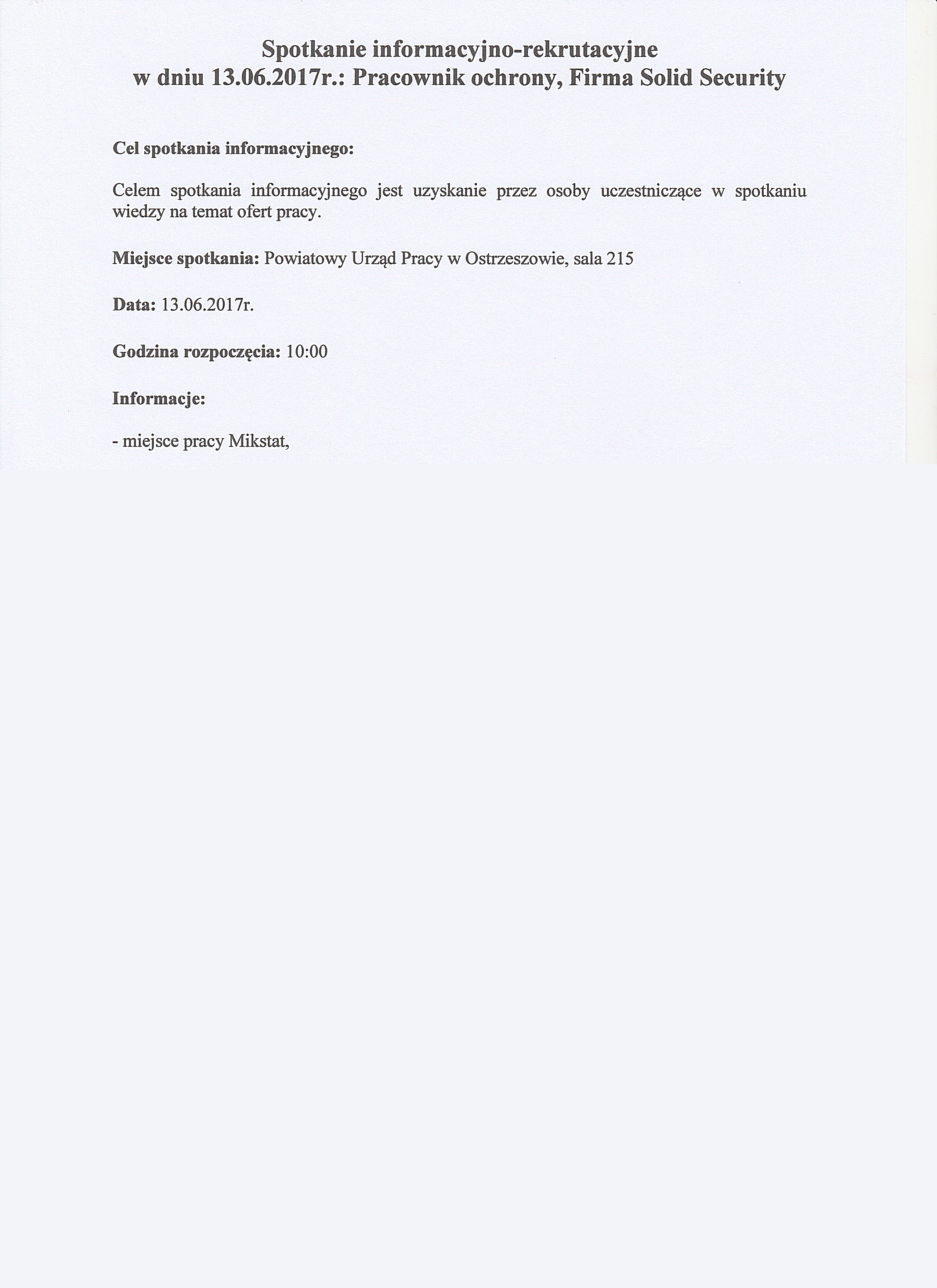 Spotkanie informacyjno-rekrutacyjne
w dniu 13.06.2017r.: Pracownik ochrony, Firma Solid Security

Cel spotkania informacyjnego:

Celem spotkania informacyjnego jest uzyskanie przez osoby uczestniczące w spotkaniu wiedzy na temat ofert pracy.

Miejsce spotkania: Powiatowy Urząd Pracy w Ostrzeszowie, sala 215

Data: 13.06.2017r.

Godzina rozpoczęcia: 10:00

Informacje:

- miejsce pracy Mikstat,